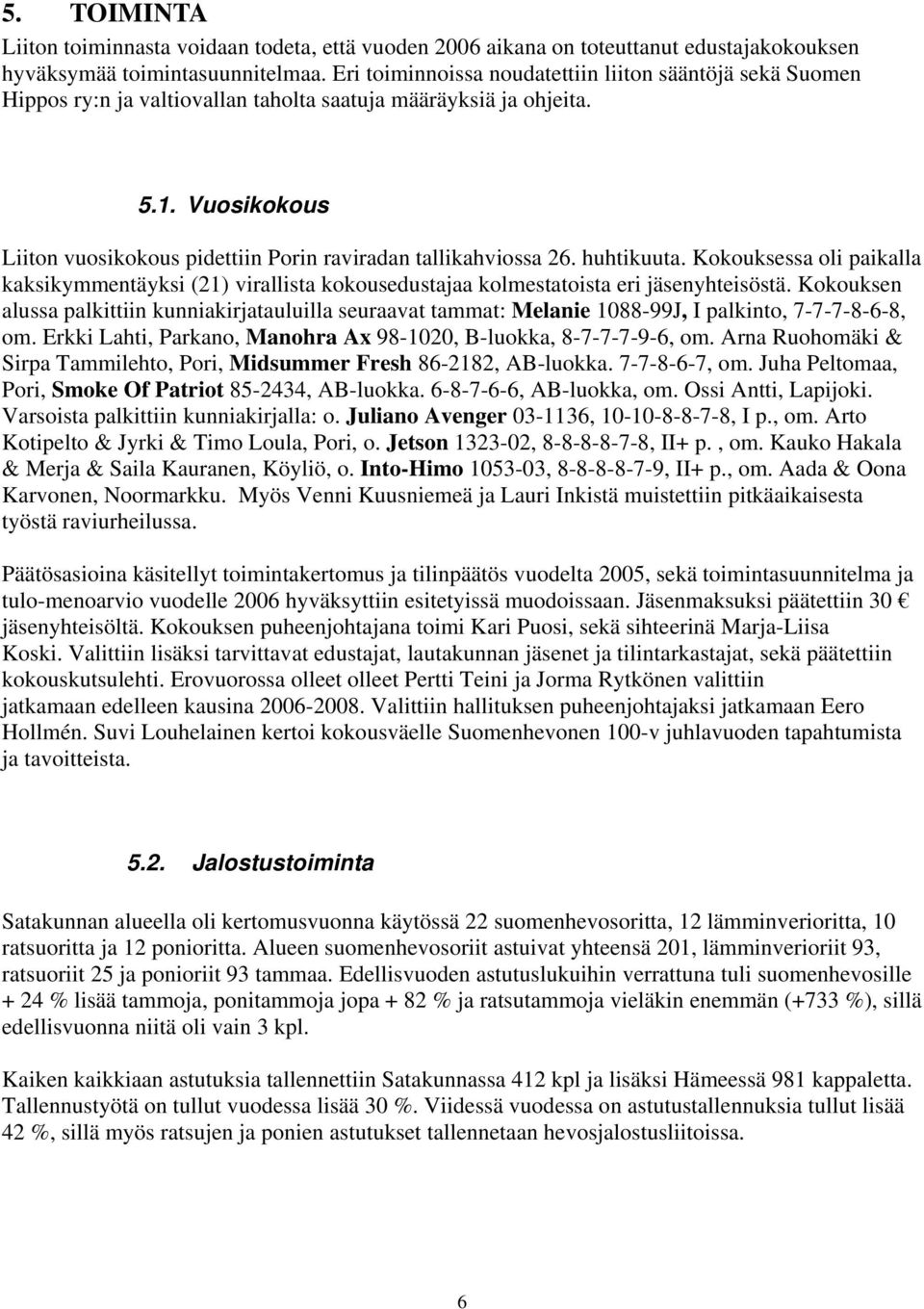 5. TOIMINTA

Liiton toiminnasta voidaan todeta, että vuoden 2006 aikana on toteuttanut edustajakokouksen hyväksymää toimintasuunnitelmaa. Eri toiminnoissa noudatettiin liiton sääntöjä sekä Suomen Hippos ry:n ja valtiovallan taholta saatuja määräyksiä ja ohjeita.

5.1. Vuosikokous

Liiton vuosikokous pidettiin Porin raviradan tallikahviossa 26. huhtikuuta. Kokouksessa oli paikalla kaksikymmentäyksi (21) virallista kokousedustajaa kolmestatoista eri jäsenyhteisöstä. Kokouksen alussa palkittiin kunniakirjatauluilla seuraavat tammat: Melanie 1088-99J, I palkinto, 7-7-7-8-6-8, om. Erkki Lahti, Parkano, Manohra Ax 98-1020, B-luokka, 8-7-7-7-9-6, om. Arna Ruohomäki & Sirpa Tammilehto, Pori, Midsummer Fresh 86-2182, AB-luokka. 7-7-8-6-7, om. Juha Peltomaa, Pori, Smoke Of Patriot 85-2434, AB-luokka. 6-8-7-6-6, AB-luokka, om. Ossi Antti, Lapijoki. Varsoista palkittiin kunniakirjalla: o. Juliano Avenger 03-1136, 10-10-8-8-7-8, I p., om. Arto Kotipelto & Jyrki & Timo Loula, Pori, o. Jetson 1323-02, 8-8-8-8-7-8, II+ p. , om. Kauko Hakala & Merja & Saila Kauranen, Köyliö, o. Into-Himo 1053-03, 8-8-8-8-7-9, II+ p., om. Aada & Oona Karvonen, Noormarkku. Myös Venni Kuusniemeä ja Lauri Inkistä muistettiin pitkäaikaisesta työstä raviurheilussa.

Päätösasioina käsitellyt toimintakertomus ja tilinpäätös vuodelta 2005, sekä toimintasuunnitelma ja tulo-menoarvio vuodelle 2006 hyväksyttiin esitetyissä muodoissaan. Jäsenmaksuksi päätettiin 30 € jäsenyhteisöltä. Kokouksen puheenjohtajana toimi Kari Puosi, sekä sihteerinä Marja-Liisa Koski. Valittiin lisäksi tarvittavat edustajat, lautakunnan jäsenet ja tilintarkastajat, sekä päätettiin kokouskutsulehti. Erovuorossa olleet olleet Pertti Teini ja Jorma Rytkönen valittiin jatkamaan edelleen kausina 2006-2008. Valittiin hallituksen puheenjohtajaksi jatkamaan Eero Hollmén. Suvi Louhelainen kertoi kokousväelle Suomenhevonen 100-v juhlavuoden tapahtumista ja tavoitteista.

5.2. Jalostustoiminta

Satakunnan alueella oli kertomusvuonna käytössä 22 suomenhevosoritta, 12 lämminverioritta, 10 ratsuoritta ja 12 ponioritta. Alueen suomenhevosoriit astuivat yhteensä 201, lämminverioriit 93, ratsuoriit 25 ja ponioriit 93 tammaa. Edellisvuoden astutuslukuihin verrattuna tuli suomenhevosille + 24 % lisää tammoja, ponitammoja jopa + 82 % ja ratsutammoja vieläkin enemmän (+733 %), sillä edellisvuonna niitä oli vain 3 kpl.

Kaiken kaikkiaan astutuksia tallennettiin Satakunnassa 412 kpl ja lisäksi Hämeessä 981 kappaletta. Tallennustyötä on tullut vuodessa lisää 30 %. Viidessä vuodessa on astutustallennuksia tullut lisää 42 %, sillä myös ratsujen ja ponien astutukset tallennetaan hevosjalostusliitoissa.

6